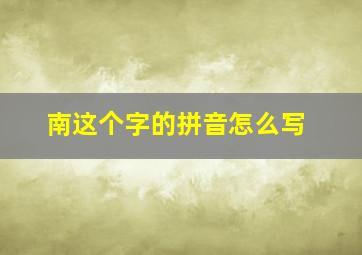 南这个字的拼音怎么写